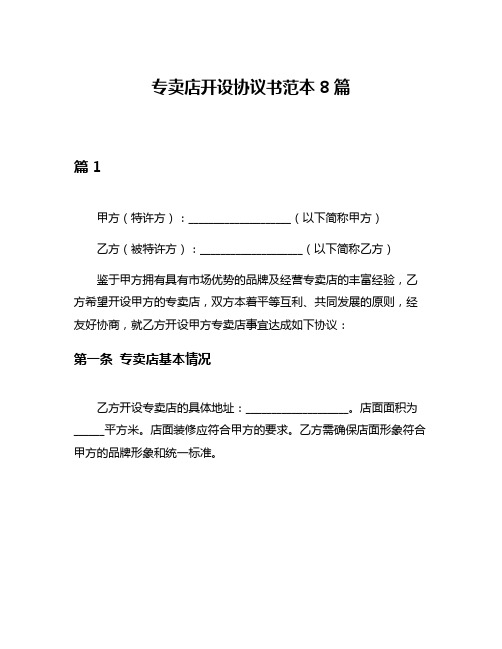 专卖店开设协议书范本 8 篇

篇 1

甲方（特许方）：__________________（以下简称甲方）

乙方（被特许方）：__________________（以下简称乙方）

鉴于甲方拥有具有市场优势的品牌及经营专卖店的丰富经验，乙方希望开设甲方的专卖店，双方本着平等互利、共同发展的原则，经友好协商，就乙方开设甲方专卖店事宜达成如下协议：

第一条 专卖店基本情况

乙方开设专卖店的具体地址：__________________。店面面积为_____平方米。店面装修应符合甲方的要求。乙方需确保店面形象符合甲方的品牌形象和统一标准。